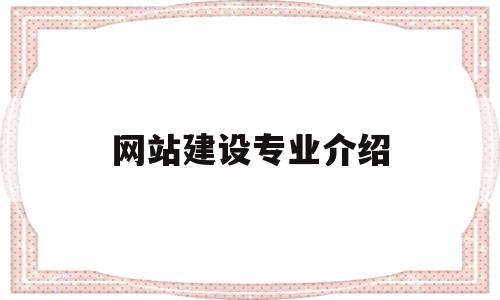 网站建设专业介绍